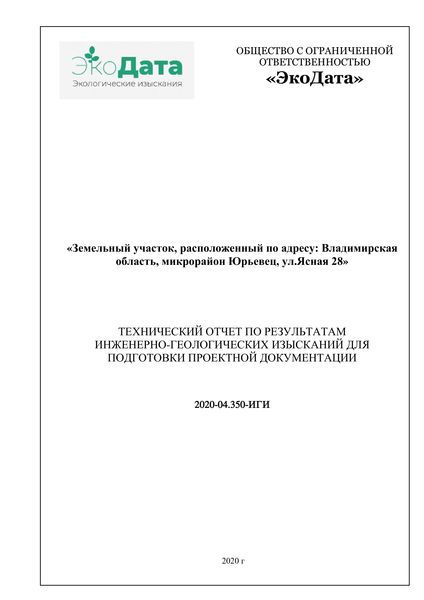 ЭкоДата
Экологические изыскания

ОБЩЕСТВО С ОГРАНИЧЕННОЙ ОТВЕТСТВЕННОСТЬЮ
«ЭкоДата»

«Земельный участок, расположенный по адресу: Владимирская область, микрорайон Юрьевец, ул.Ясная 28»

ТЕХНИЧЕСКИЙ ОТЧЕТ ПО РЕЗУЛЬТАТАМ ИНЖЕНЕРНО-ГЕОЛОГИЧЕСКИХ ИЗЫСКАНИЙ ДЛЯ ПОДГОТОВКИ ПРОЕКТНОЙ ДОКУМЕНТАЦИИ

2020-04.350-ИГИ

2020 г